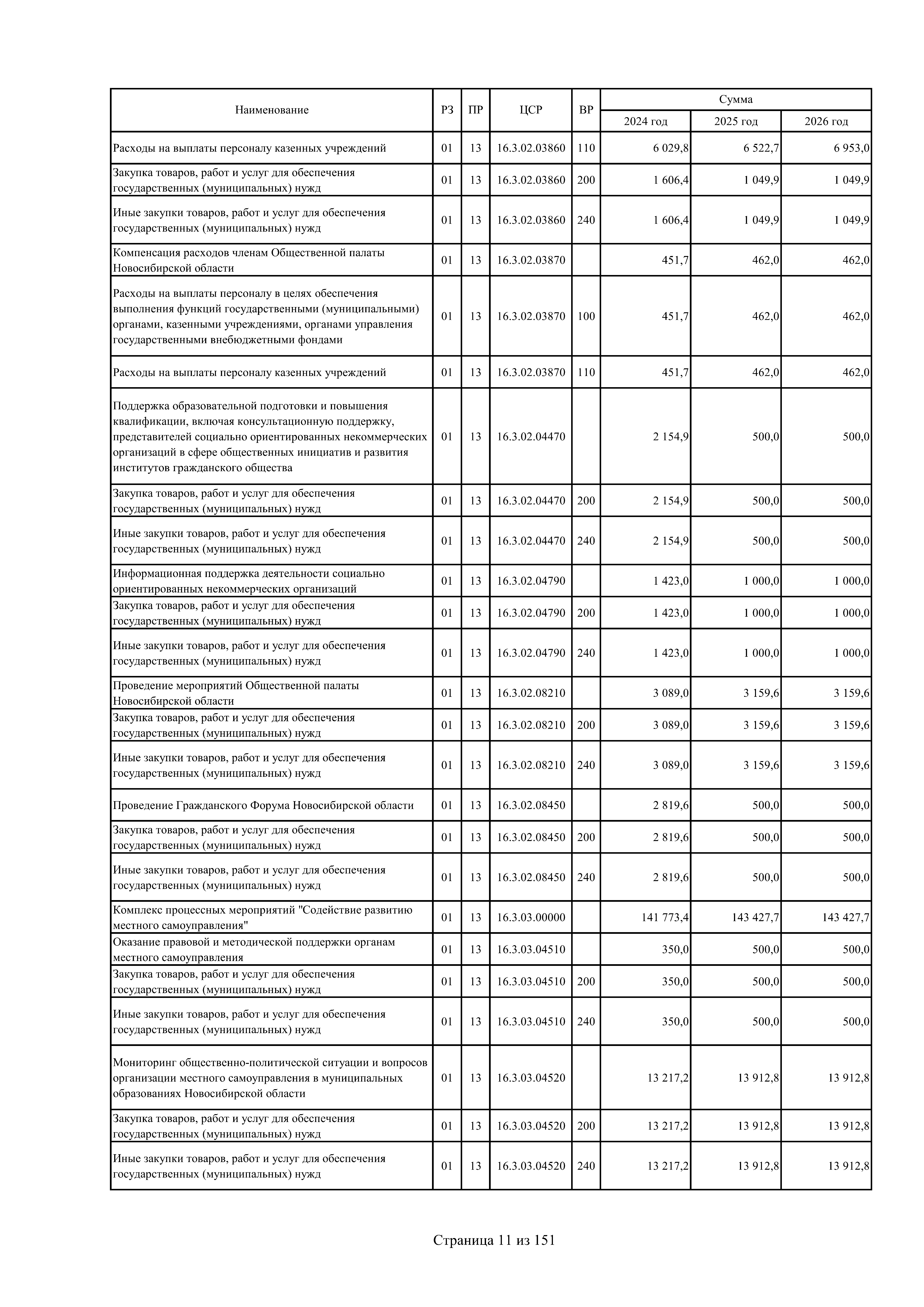 | Наименование | РЗ | ПР | ЦСР | ВР | Сумма 2024 год | Сумма 2025 год | Сумма 2026 год |
|---|---|---|---|---|---|---|---|
| Расходы на выплаты персоналу казенных учреждений | 01 | 13 | 16.3.02.03860 | 110 | 6 029,8 | 6 522,7 | 6 953,0 |
| Закупка товаров, работ и услуг для обеспечения государственных (муниципальных) нужд | 01 | 13 | 16.3.02.03860 | 200 | 1 606,4 | 1 049,9 | 1 049,9 |
| Иные закупки товаров, работ и услуг для обеспечения государственных (муниципальных) нужд | 01 | 13 | 16.3.02.03860 | 240 | 1 606,4 | 1 049,9 | 1 049,9 |
| Компенсация расходов членам Общественной палаты Новосибирской области | 01 | 13 | 16.3.02.03870 | | 451,7 | 462,0 | 462,0 |
| Расходы на выплаты персоналу в целях обеспечения выполнения функций государственными (муниципальными) органами, казенными учреждениями, органами управления государственными внебюджетными фондами | 01 | 13 | 16.3.02.03870 | 100 | 451,7 | 462,0 | 462,0 |
| Расходы на выплаты персоналу казенных учреждений | 01 | 13 | 16.3.02.03870 | 110 | 451,7 | 462,0 | 462,0 |
| Поддержка образовательной подготовки и повышения квалификации, включая консультационную поддержку, представителей социально ориентированных некоммерческих организаций в сфере общественных инициатив и развития институтов гражданского общества | 01 | 13 | 16.3.02.04470 | | 2 154,9 | 500,0 | 500,0 |
| Закупка товаров, работ и услуг для обеспечения государственных (муниципальных) нужд | 01 | 13 | 16.3.02.04470 | 200 | 2 154,9 | 500,0 | 500,0 |
| Иные закупки товаров, работ и услуг для обеспечения государственных (муниципальных) нужд | 01 | 13 | 16.3.02.04470 | 240 | 2 154,9 | 500,0 | 500,0 |
| Информационная поддержка деятельности социально ориентированных некоммерческих организаций | 01 | 13 | 16.3.02.04790 | | 1 423,0 | 1 000,0 | 1 000,0 |
| Закупка товаров, работ и услуг для обеспечения государственных (муниципальных) нужд | 01 | 13 | 16.3.02.04790 | 200 | 1 423,0 | 1 000,0 | 1 000,0 |
| Иные закупки товаров, работ и услуг для обеспечения государственных (муниципальных) нужд | 01 | 13 | 16.3.02.04790 | 240 | 1 423,0 | 1 000,0 | 1 000,0 |
| Проведение мероприятий Общественной палаты Новосибирской области | 01 | 13 | 16.3.02.08210 | | 3 089,0 | 3 159,6 | 3 159,6 |
| Закупка товаров, работ и услуг для обеспечения государственных (муниципальных) нужд | 01 | 13 | 16.3.02.08210 | 200 | 3 089,0 | 3 159,6 | 3 159,6 |
| Иные закупки товаров, работ и услуг для обеспечения государственных (муниципальных) нужд | 01 | 13 | 16.3.02.08210 | 240 | 3 089,0 | 3 159,6 | 3 159,6 |
| Проведение Гражданского Форума Новосибирской области | 01 | 13 | 16.3.02.08450 | | 2 819,6 | 500,0 | 500,0 |
| Закупка товаров, работ и услуг для обеспечения государственных (муниципальных) нужд | 01 | 13 | 16.3.02.08450 | 200 | 2 819,6 | 500,0 | 500,0 |
| Иные закупки товаров, работ и услуг для обеспечения государственных (муниципальных) нужд | 01 | 13 | 16.3.02.08450 | 240 | 2 819,6 | 500,0 | 500,0 |
| Комплекс процессных мероприятий "Содействие развитию местного самоуправления" | 01 | 13 | 16.3.03.00000 | | 141 773,4 | 143 427,7 | 143 427,7 |
| Оказание правовой и методической поддержки органам местного самоуправления | 01 | 13 | 16.3.03.04510 | | 350,0 | 500,0 | 500,0 |
| Закупка товаров, работ и услуг для обеспечения государственных (муниципальных) нужд | 01 | 13 | 16.3.03.04510 | 200 | 350,0 | 500,0 | 500,0 |
| Иные закупки товаров, работ и услуг для обеспечения государственных (муниципальных) нужд | 01 | 13 | 16.3.03.04510 | 240 | 350,0 | 500,0 | 500,0 |
| Мониторинг общественно-политической ситуации и вопросов организации местного самоуправления в муниципальных образованиях Новосибирской области | 01 | 13 | 16.3.03.04520 | | 13 217,2 | 13 912,8 | 13 912,8 |
| Закупка товаров, работ и услуг для обеспечения государственных (муниципальных) нужд | 01 | 13 | 16.3.03.04520 | 200 | 13 217,2 | 13 912,8 | 13 912,8 |
| Иные закупки товаров, работ и услуг для обеспечения государственных (муниципальных) нужд | 01 | 13 | 16.3.03.04520 | 240 | 13 217,2 | 13 912,8 | 13 912,8 |

Страница 11 из 151